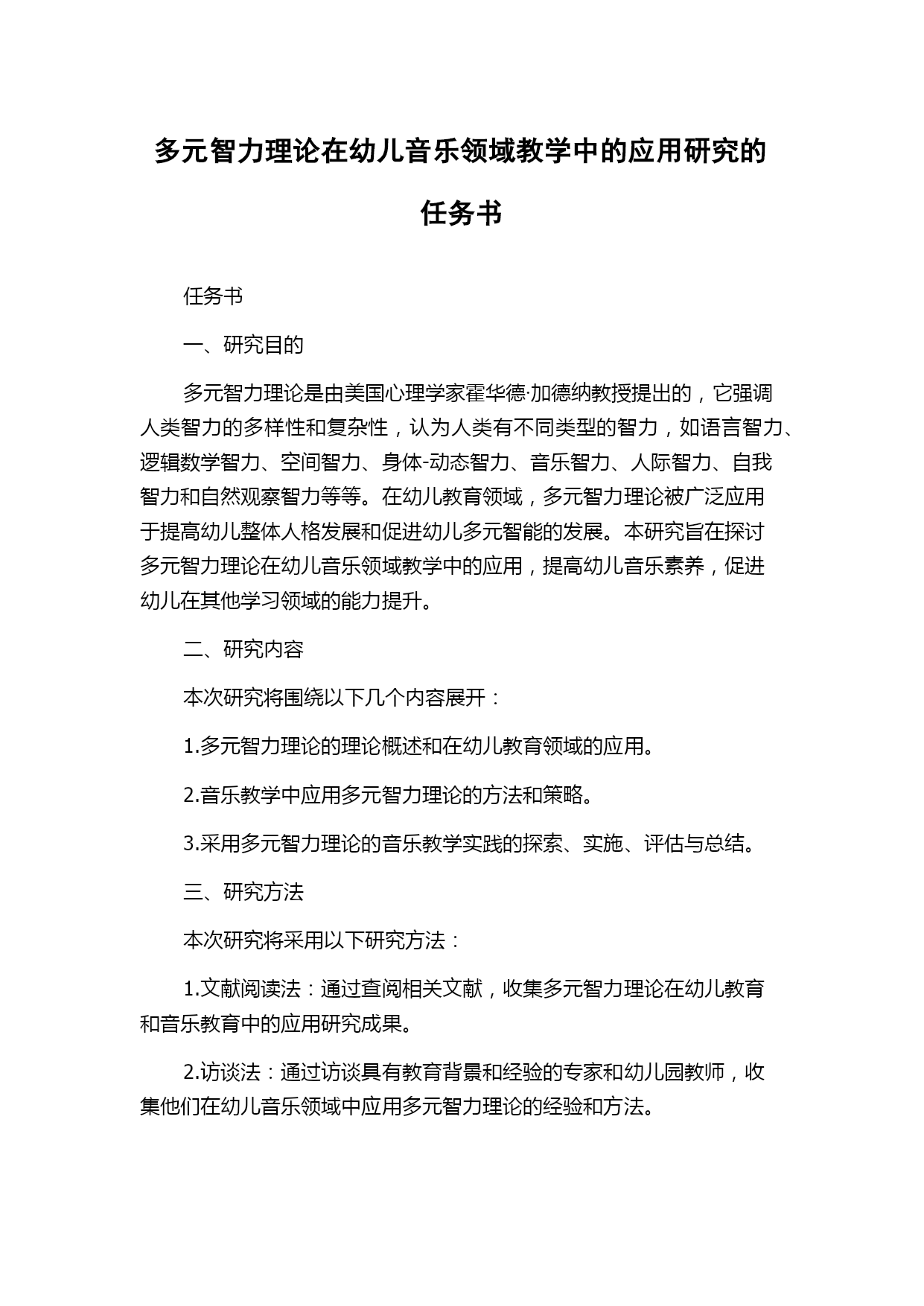 多元智力理论在幼儿音乐领域教学中的应用研究的任务书

任务书

一、研究目的

多元智力理论是由美国心理学家霍华德·加德纳教授提出的，它强调人类智力的多样性和复杂性，认为人类有不同类型的智力，如语言智力、逻辑数学智力、空间智力、身体-动态智力、音乐智力、人际智力、自我智力和自然观察智力等等。在幼儿教育领域，多元智力理论被广泛应用于提高幼儿整体人格发展和促进幼儿多元智能的发展。本研究旨在探讨多元智力理论在幼儿音乐领域教学中的应用，提高幼儿音乐素养，促进幼儿在其他学习领域的能力提升。

二、研究内容

本次研究将围绕以下几个内容展开：

1.多元智力理论的理论概述和在幼儿教育领域的应用。

2.音乐教学中应用多元智力理论的方法和策略。

3.采用多元智力理论的音乐教学实践的探索、实施、评估与总结。

三、研究方法

本次研究将采用以下研究方法：

1.文献阅读法：通过查阅相关文献，收集多元智力理论在幼儿教育和音乐教育中的应用研究成果。

2.访谈法：通过访谈具有教育背景和经验的专家和幼儿园教师，收集他们在幼儿音乐领域中应用多元智力理论的经验和方法。